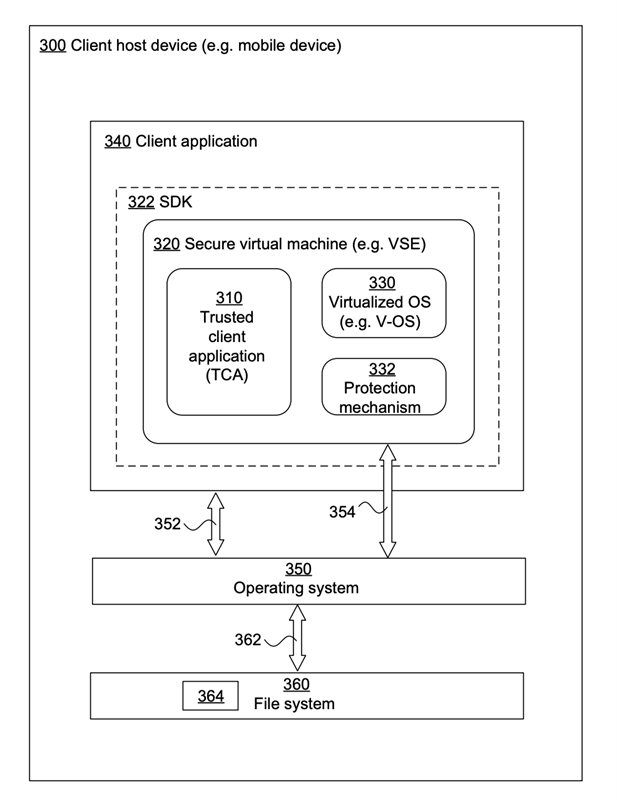 300 Client host device (e.g. mobile device)

340 Client application

322 SDK

320 Secure virtual machine (e.g. VSE)

310
Trusted
client
application
(TCA)

330
Virtualized OS
(e.g. V-OS)

332
Protection
mechanism

352

354

350
Operating system

362

364

360
File system